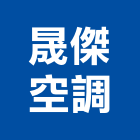 晟傑
空調